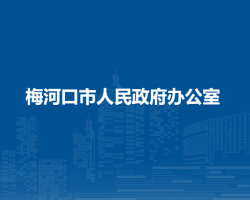 梅河口市人民政府办公室